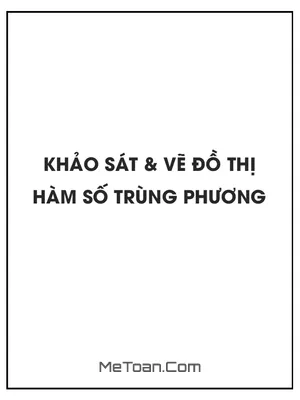 KHẢO SÁT & VẼ ĐỒ THỊ
HÀM SỐ TRÙNG PHƯƠNG

MeToan.Com